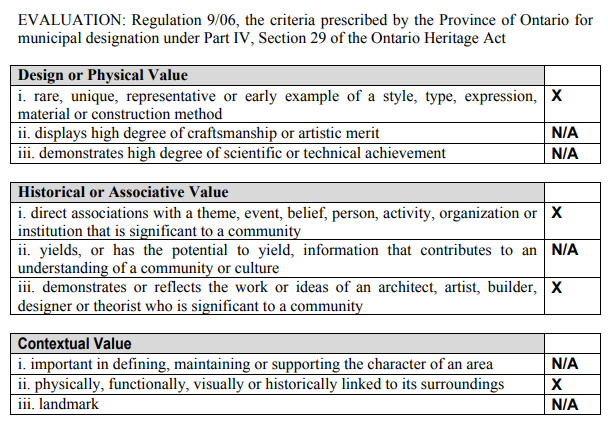 EVALUATION: Regulation 9/06, the criteria prescribed by the Province of Ontario for municipal designation under Part IV, Section 29 of the Ontario Heritage Act

| Design or Physical Value | |
|---|---|
| i. rare, unique, representative or early example of a style, type, expression, material or construction method | X |
| ii. displays high degree of craftsmanship or artistic merit | N/A |
| iii. demonstrates high degree of scientific or technical achievement | N/A |

| Historical or Associative Value | |
|---|---|
| i. direct associations with a theme, event, belief, person, activity, organization or institution that is significant to a community | X |
| ii. yields, or has the potential to yield, information that contributes to an understanding of a community or culture | N/A |
| iii. demonstrates or reflects the work or ideas of an architect, artist, builder, designer or theorist who is significant to a community | X |

| Contextual Value | |
|---|---|
| i. important in defining, maintaining or supporting the character of an area | N/A |
| ii. physically, functionally, visually or historically linked to its surroundings | X |
| iii. landmark | N/A |